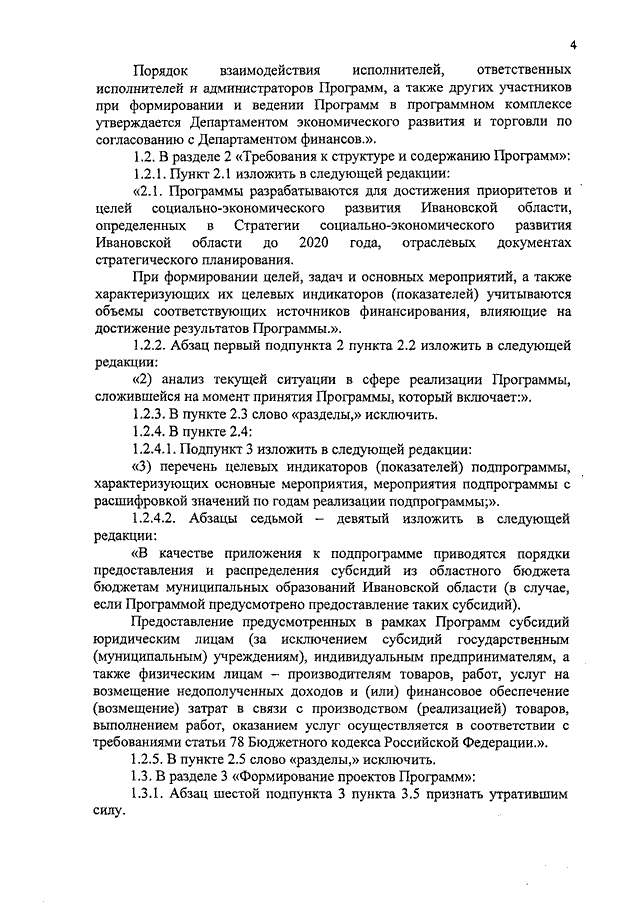 4

Порядок взаимодействия исполнителей, ответственных исполнителей и администраторов Программ, а также других участников при формировании и ведении Программ в программном комплексе утверждается Департаментом экономического развития и торговли по согласованию с Департаментом финансов.».

1.2. В разделе 2 «Требования к структуре и содержанию Программ»:

1.2.1. Пункт 2.1 изложить в следующей редакции:

«2.1. Программы разрабатываются для достижения приоритетов и целей социально-экономического развития Ивановской области, определенных в Стратегии социально-экономического развития Ивановской области до 2020 года, отраслевых документах стратегического планирования.

При формировании целей, задач и основных мероприятий, а также характеризующих их целевых индикаторов (показателей) учитываются объемы соответствующих источников финансирования, влияющие на достижение результатов Программы.».

1.2.2. Абзац первый подпункта 2 пункта 2.2 изложить в следующей редакции:

«2) анализ текущей ситуации в сфере реализации Программы, сложившейся на момент принятия Программы, который включает:».

1.2.3. В пункте 2.3 слово «разделы,» исключить.

1.2.4. В пункте 2.4:

1.2.4.1. Подпункт 3 изложить в следующей редакции:

«3) перечень целевых индикаторов (показателей) подпрограммы, характеризующих основные мероприятия, мероприятия подпрограммы с расшифровкой значений по годам реализации подпрограммы;».

1.2.4.2. Абзацы седьмой – девятый изложить в следующей редакции:

«В качестве приложения к подпрограмме приводятся порядки предоставления и распределения субсидий из областного бюджета бюджетам муниципальных образований Ивановской области (в случае, если Программой предусмотрено предоставление таких субсидий).

Предоставление предусмотренных в рамках Программ субсидий юридическим лицам (за исключением субсидий государственным (муниципальным) учреждениям), индивидуальным предпринимателям, а также физическим лицам – производителям товаров, работ, услуг на возмещение недополученных доходов и (или) финансовое обеспечение (возмещение) затрат в связи с производством (реализацией) товаров, выполнением работ, оказанием услуг осуществляется в соответствии с требованиями статьи 78 Бюджетного кодекса Российской Федерации.».

1.2.5. В пункте 2.5 слово «разделы,» исключить.

1.3. В разделе 3 «Формирование проектов Программ»:

1.3.1. Абзац шестой подпункта 3 пункта 3.5 признать утратившим силу.